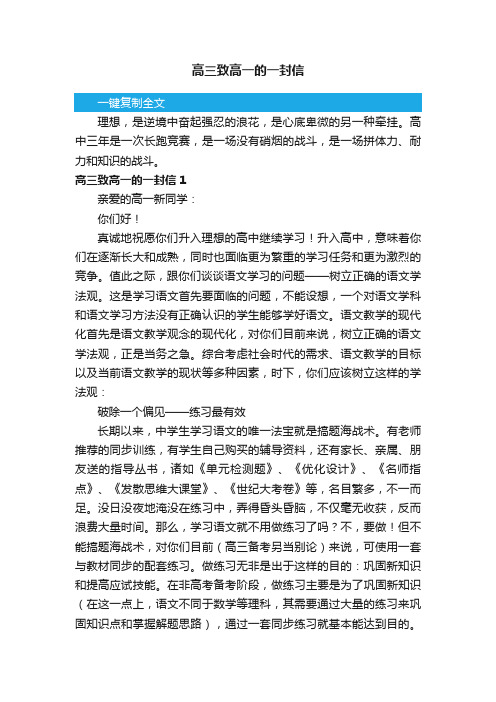 高三致高一的一封信

一键复制全文

理想，是逆境中奋起强忍的浪花，是心底卑微的另一种牵挂。高中三年是一次长跑竞赛，是一场没有硝烟的战斗，是一场拼体力、耐力和知识的战斗。

高三致高一的一封信 1

亲爱的高一新同学：

你们好！

真诚地祝愿你们升入理想的高中继续学习！升入高中，意味着你们在逐渐长大和成熟，同时也面临更为繁重的学习任务和更为激烈的竞争。值此之际，跟你们谈谈语文学习的问题——树立正确的语文学法观。这是学习语文首先要面临的问题，不能设想，一个对语文学科和语文学习方法没有正确认识的学生能够学好语文。语文教学的现代化首先是语文教学观念的现代化，对你们目前来说，树立正确的语文学法观，正是当务之急。综合考虑社会时代的需求、语文教学的目标以及当前语文教学的现状等多种因素，时下，你们应该树立这样的学法观：

破除一个偏见——练习最有效

长期以来，中学生学习语文的唯一法宝就是搞题海战术。有老师推荐的同步训练，有学生自己购买的辅导资料，还有家长、亲属、朋友送的指导丛书，诸如《单元检测题》、《优化设计》、《名师指点》、《发散思维大课堂》、《世纪大考卷》等，名目繁多，不一而足。没日没夜地淹没在练习中，弄得昏头昏脑，不仅毫无收获，反而浪费大量时间。那么，学习语文就不用做练习了吗？不，要做！但不能搞题海战术，对你们目前（高三备考另当别论）来说，可使用一套与教材同步的配套练习。做练习无非是出于这样的目的：巩固新知识和提高应试技能。在非高考备考阶段，做练习主要是为了巩固新知识（在这一点上，语文不同于数学等理科，其需要通过大量的练习来巩固知识点和掌握解题思路），通过一套同步练习就基本能达到目的。